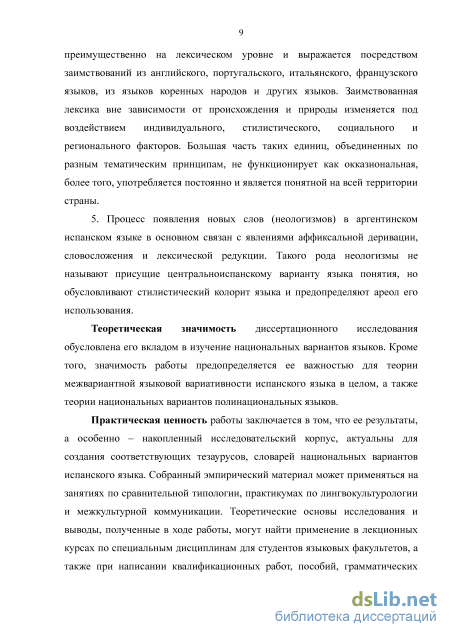 9

преимущественно на лексическом уровне и выражается посредством заимствований из английского, португальского, итальянского, французского языков, из языков коренных народов и других языков. Заимствованная лексика вне зависимости от происхождения и природы изменяется под воздействием индивидуального, стилистического, социального и регионального факторов. Большая часть таких единиц, объединенных по разным тематическим принципам, не функционирует как окказиональная, более того, употребляется постоянно и является понятной на всей территории страны.

5. Процесс появления новых слов (неологизмов) в аргентинском испанском языке в основном связан с явлениями аффиксальной деривации, словосложения и лексической редукции. Такого рода неологизмы не называют присущие центральноиспанскому варианту языка понятия, но обусловливают стилистический колорит языка и предопределяют ареол его использования.

Теоретическая значимость диссертационного исследования обусловлена его вкладом в изучение национальных вариантов языков. Кроме того, значимость работы предопределяется ее важностью для теории межвариантной языковой вариативности испанского языка в целом, а также теории национальных вариантов полинациональных языков.

Практическая ценность работы заключается в том, что ее результаты, а особенно – накопленный исследовательский корпус, актуальны для создания соответствующих тезаурусов, словарей национальных вариантов испанского языка. Собранный эмпирический материал может применяться на занятиях по сравнительной типологии, практикумах по лингвокультурологии и межкультурной коммуникации. Теоретические основы исследования и выводы, полученные в ходе работы, могут найти применение в лекционных курсах по специальным дисциплинам для студентов языковых факультетов, а также при написании квалификационных работ, пособий, грамматических

dsLib.net
библиотека диссертаций